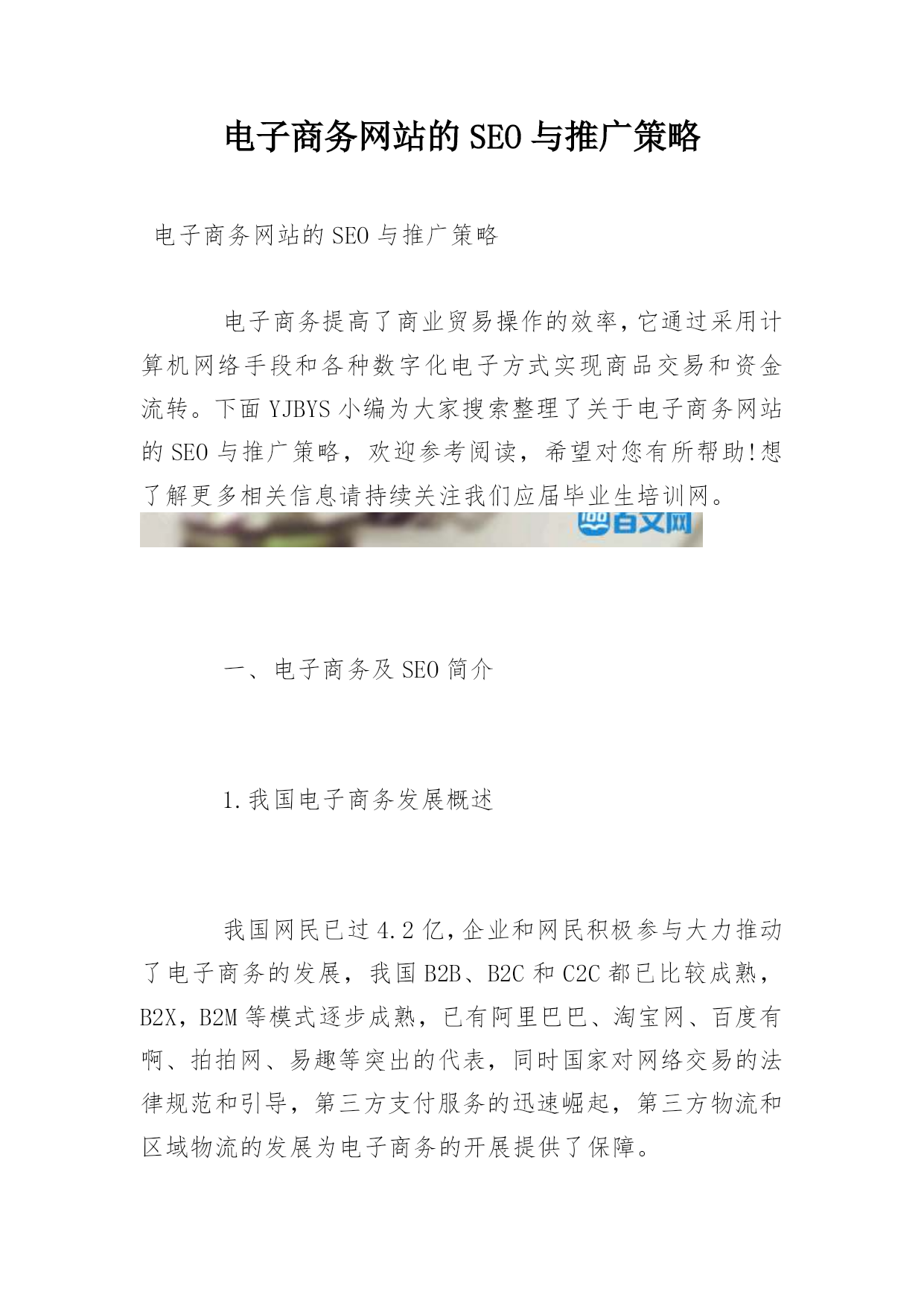 电子商务网站的SEO与推广策略

电子商务网站的SEO与推广策略

电子商务提高了商业贸易操作的效率,它通过采用计算机网络手段和各种数字化电子方式实现商品交易和资金流转。下面YJBYS小编为大家搜索整理了关于电子商务网站的SEO与推广策略，欢迎参考阅读，希望对您有所帮助!想了解更多相关信息请持续关注我们应届毕业生培训网。

百文网

一、电子商务及SEO简介

1.我国电子商务发展概述

我国网民已过4.2亿,企业和网民积极参与大力推动了电子商务的发展，我国B2B、B2C和C2C都已比较成熟，B2X，B2M等模式逐步成熟，已有阿里巴巴、淘宝网、百度有啊、拍拍网、易趣等突出的代表，同时国家对网络交易的法律规范和引导，第三方支付服务的迅速崛起，第三方物流和区域物流的发展为电子商务的开展提供了保障。